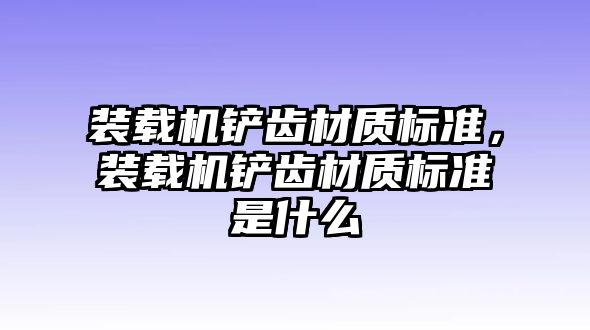 装载机铲齿材质标准，装载机铲齿材质标准是什么